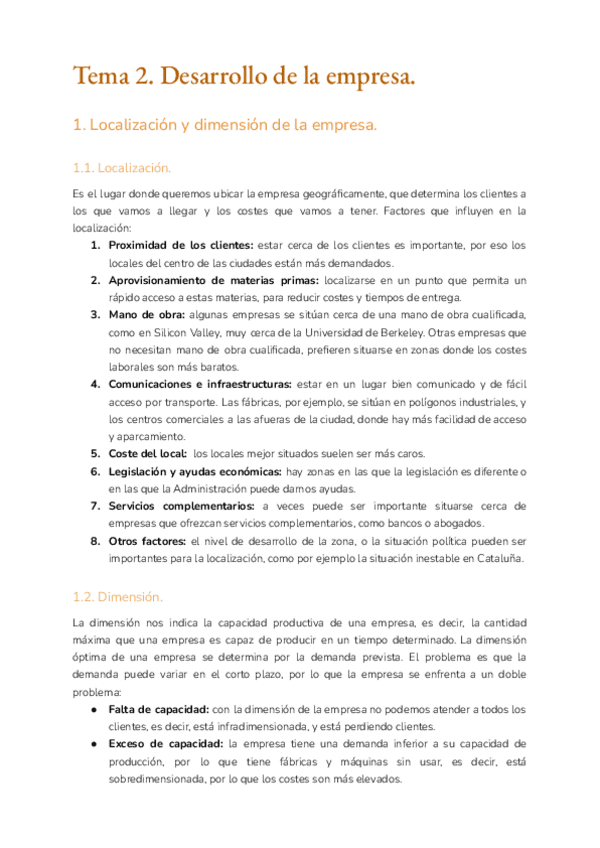 Tema 2. Desarrollo de la empresa.

1. Localización y dimensión de la empresa.

1.1. Localización.

Es el lugar donde queremos ubicar la empresa geográficamente, que determina los clientes a los que vamos a llegar y los costes que vamos a tener. Factores que influyen en la localización:

1. **Proximidad de los clientes:** estar cerca de los clientes es importante, por eso los locales del centro de las ciudades están más demandados.
2. **Aprovisionamiento de materias primas:** localizarse en un punto que permita un rápido acceso a estas materias, para reducir costes y tiempos de entrega.
3. **Mano de obra:** algunas empresas se sitúan cerca de una mano de obra cualificada, como en Silicon Valley, muy cerca de la Universidad de Berkeley. Otras empresas que no necesitan mano de obra cualificada, prefieren situarse en zonas donde los costes laborales son más baratos.
4. **Comunicaciones e infraestructuras:** estar en un lugar bien comunicado y de fácil acceso por transporte. Las fábricas, por ejemplo, se sitúan en polígonos industriales, y los centros comerciales a las afueras de la ciudad, donde hay más facilidad de acceso y aparcamiento.
5. **Coste del local:** los locales mejor situados suelen ser más caros.
6. **Legislación y ayudas económicas:** hay zonas en las que la legislación es diferente o en las que la Administración puede darnos ayudas.
7. **Servicios complementarios:** a veces puede ser importante situarse cerca de empresas que ofrezcan servicios complementarios, como bancos o abogados.
8. **Otros factores:** el nivel de desarrollo de la zona, o la situación política pueden ser importantes para la localización, como por ejemplo la situación inestable en Cataluña.

1.2. Dimensión.

La dimensión nos indica la capacidad productiva de una empresa, es decir, la cantidad máxima que una empresa es capaz de producir en un tiempo determinado. La dimensión óptima de una empresa se determina por la demanda prevista. El problema es que la demanda puede variar en el corto plazo, por lo que la empresa se enfrenta a un doble problema:

● **Falta de capacidad:** con la dimensión de la empresa no podemos atender a todos los clientes, es decir, está infradimensionada, y está perdiendo clientes.
● **Exceso de capacidad:** la empresa tiene una demanda inferior a su capacidad de producción, por lo que tiene fábricas y máquinas sin usar, es decir, está sobredimensionada, por lo que los costes son más elevados.